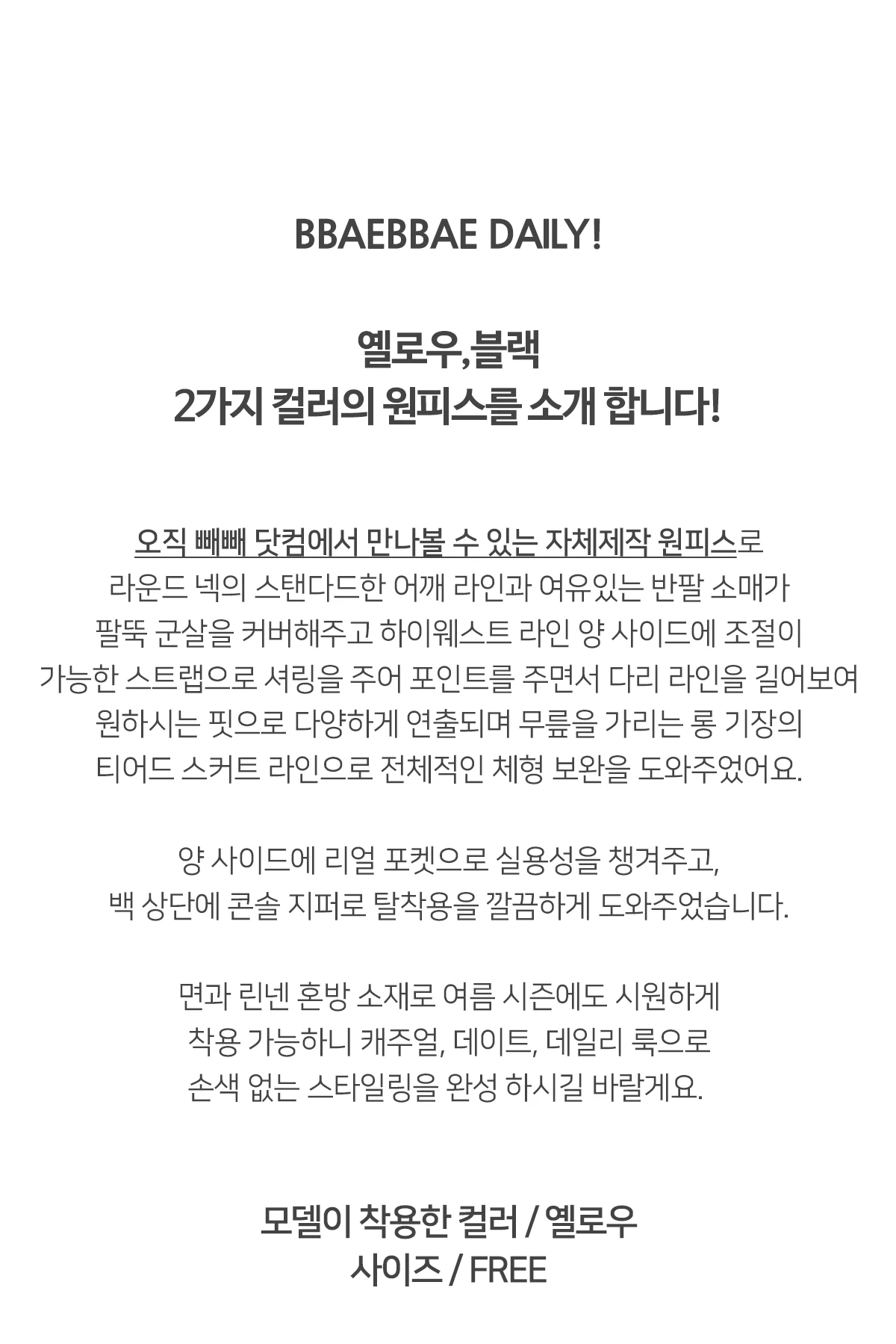 BBAEBBAE DAILY!

옐로우,블랙
2가지 컬러의 원피스를 소개 합니다!

오직 빼빼 닷컴에서 만나볼 수 있는 자체제작 원피스로
라운드 넥의 스탠다드한 어깨 라인과 여유있는 반팔 소매가
팔뚝 군살을 커버해주고 하이웨스트 라인 양 사이드에 조절이
가능한 스트랩으로 셔링을 주어 포인트를 주면서 다리 라인을 길어보여
원하시는 핏으로 다양하게 연출되며 무릎을 가리는 롱 기장의
티어드 스커트 라인으로 전체적인 체형 보완을 도와주었어요.

양 사이드에 리얼 포켓으로 실용성을 챙겨주고,
백 상단에 콘솔 지퍼로 탈착용을 깔끔하게 도와주었습니다.

면과 린넨 혼방 소재로 여름 시즌에도 시원하게
착용 가능하니 캐주얼, 데이트, 데일리 룩으로
손색 없는 스타일링을 완성 하시길 바랄게요.

모델이 착용한 컬러 / 옐로우
사이즈 / FREE